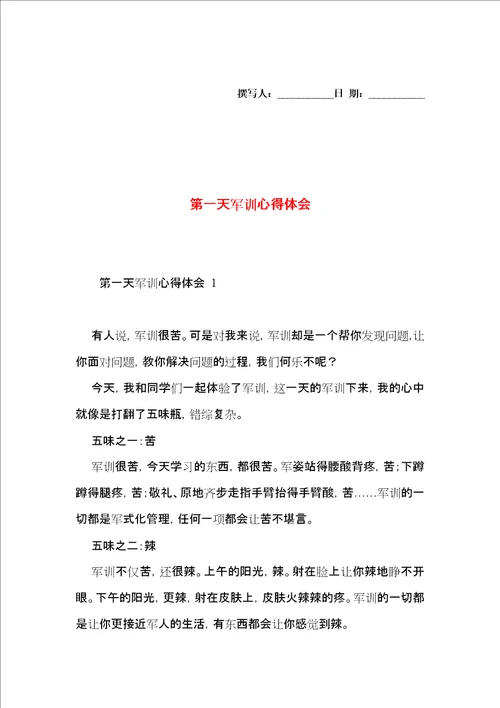 撰写人：__________日 期：__________

第一天军训心得体会

第一天军训心得体会 1

有人说，军训很苦。可是对我来说，军训却是一个帮你发现问题，让你面对问题，教你解决问题的过程，我们何乐不呢？

今天，我和同学们一起体验了军训，这一天的军训下来，我的心中就像是打翻了五味瓶，错综复杂。

五味之一：苦

军训很苦，今天学习的东西，都很苦。军姿站得腰酸背疼，苦；下蹲蹲得腿疼，苦；敬礼、原地齐步走指手臂抬得手臂酸，苦……军训的一切都是军式化管理，任何一项都会让苦不堪言。

五味之二：辣

军训不仅苦，还很辣。上午的阳光，辣。射在脸上让你辣地睁不开眼。下午的阳光，更辣，射在皮肤上，皮肤火辣辣的疼。军训的一切都是让你更接近军人的生活，有东西都会让你感觉到辣。